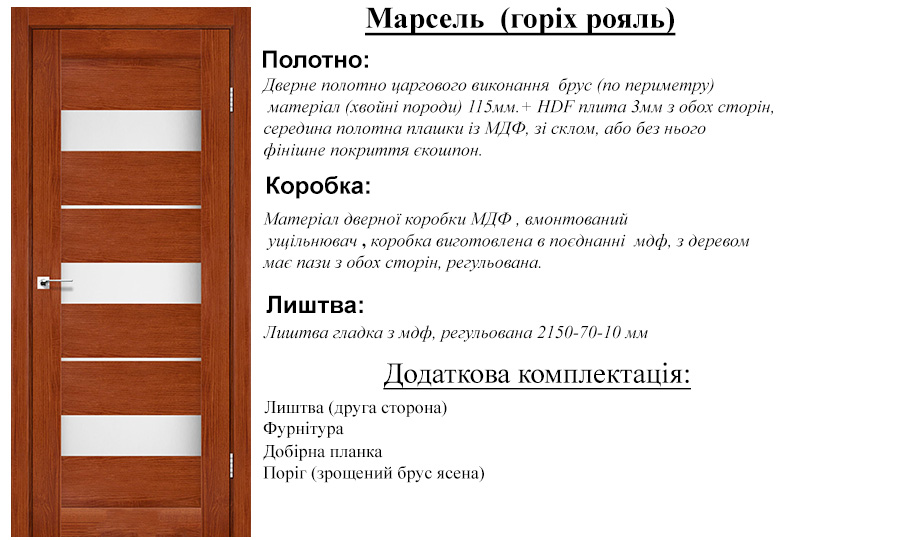 Марсель (горіх рояль)

Полотно:

Дверне полотно царгового виконання брус (по периметру) матеріал (хвойні породи) 115мм.+ HDF плита 3мм з обох сторін, середина полотна плашки із МДФ, зі склом, або без нього фінішне покриття єкошпон.

Коробка:

Матеріал дверної коробки МДФ , вмонтований ущільнювач , коробка виготовлена в поєднанні мдф, з деревом має пази з обох сторін, регульована.

Лиштва:

Лиштва гладка з мдф, регульована 2150-70-10 мм

Додаткова комплектація:

Лиштва (друга сторона)
Фурнітура
Добірна планка
Поріг (зрощений брус ясена)